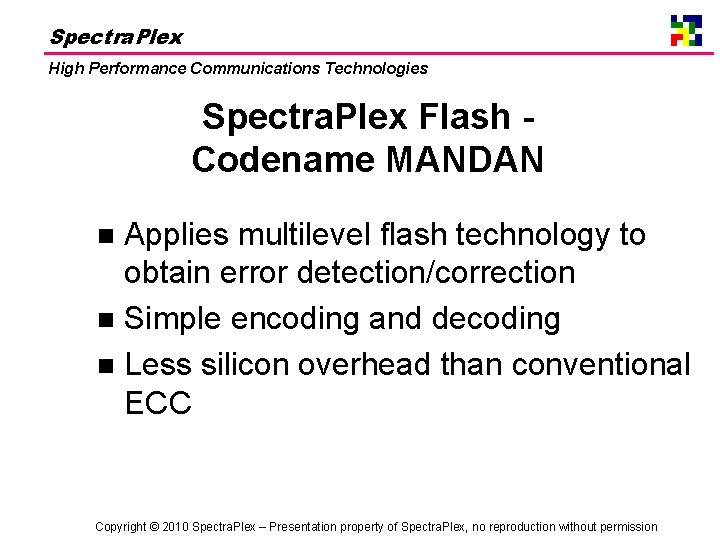 SpectraPlex

High Performance Communications Technologies

SpectraPlex Flash -
Codename MANDAN

• Applies multilevel flash technology to obtain error detection/correction
• Simple encoding and decoding
• Less silicon overhead than conventional ECC

Copyright © 2010 SpectraPlex – Presentation property of SpectraPlex, no reproduction without permission